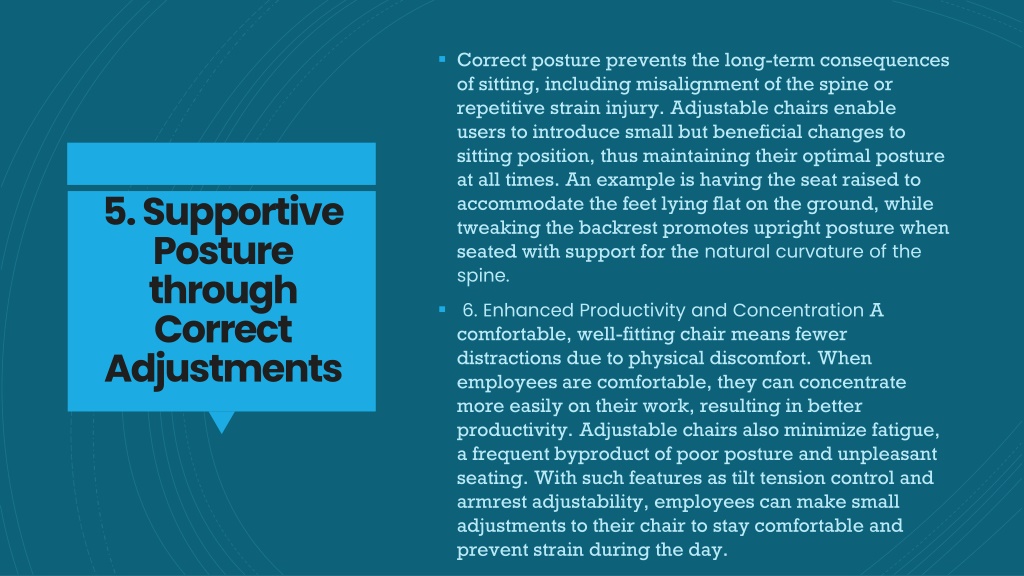 5. Supportive Posture through Correct Adjustments

▪ Correct posture prevents the long-term consequences of sitting, including misalignment of the spine or repetitive strain injury. Adjustable chairs enable users to introduce small but beneficial changes to sitting position, thus maintaining their optimal posture at all times. An example is having the seat raised to accommodate the feet lying flat on the ground, while tweaking the backrest promotes upright posture when seated with support for the natural curvature of the spine.

▪ 6. Enhanced Productivity and Concentration A comfortable, well-fitting chair means fewer distractions due to physical discomfort. When employees are comfortable, they can concentrate more easily on their work, resulting in better productivity. Adjustable chairs also minimize fatigue, a frequent byproduct of poor posture and unpleasant seating. With such features as tilt tension control and armrest adjustability, employees can make small adjustments to their chair to stay comfortable and prevent strain during the day.